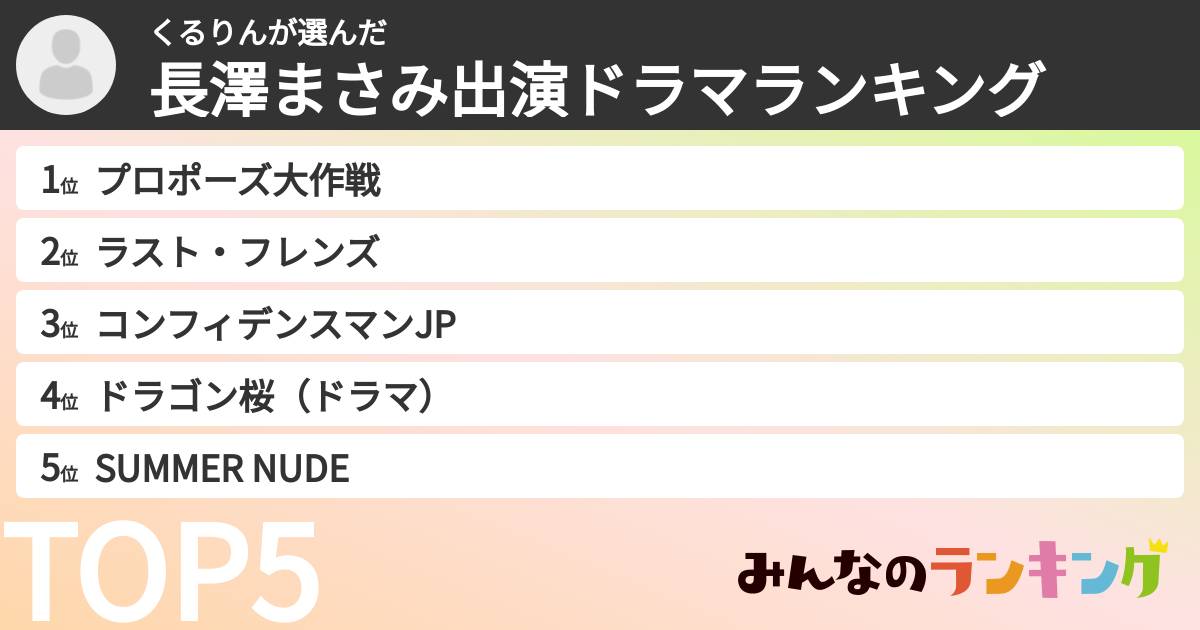 くるりんが選んだ
長澤まさみ出演ドラマランキング

1位 プロポーズ大作戦
2位 ラスト・フレンズ
3位 コンフィデンスマンJP
4位 ドラゴン桜（ドラマ）
5位 SUMMER NUDE

TOP5

みんなのランキング